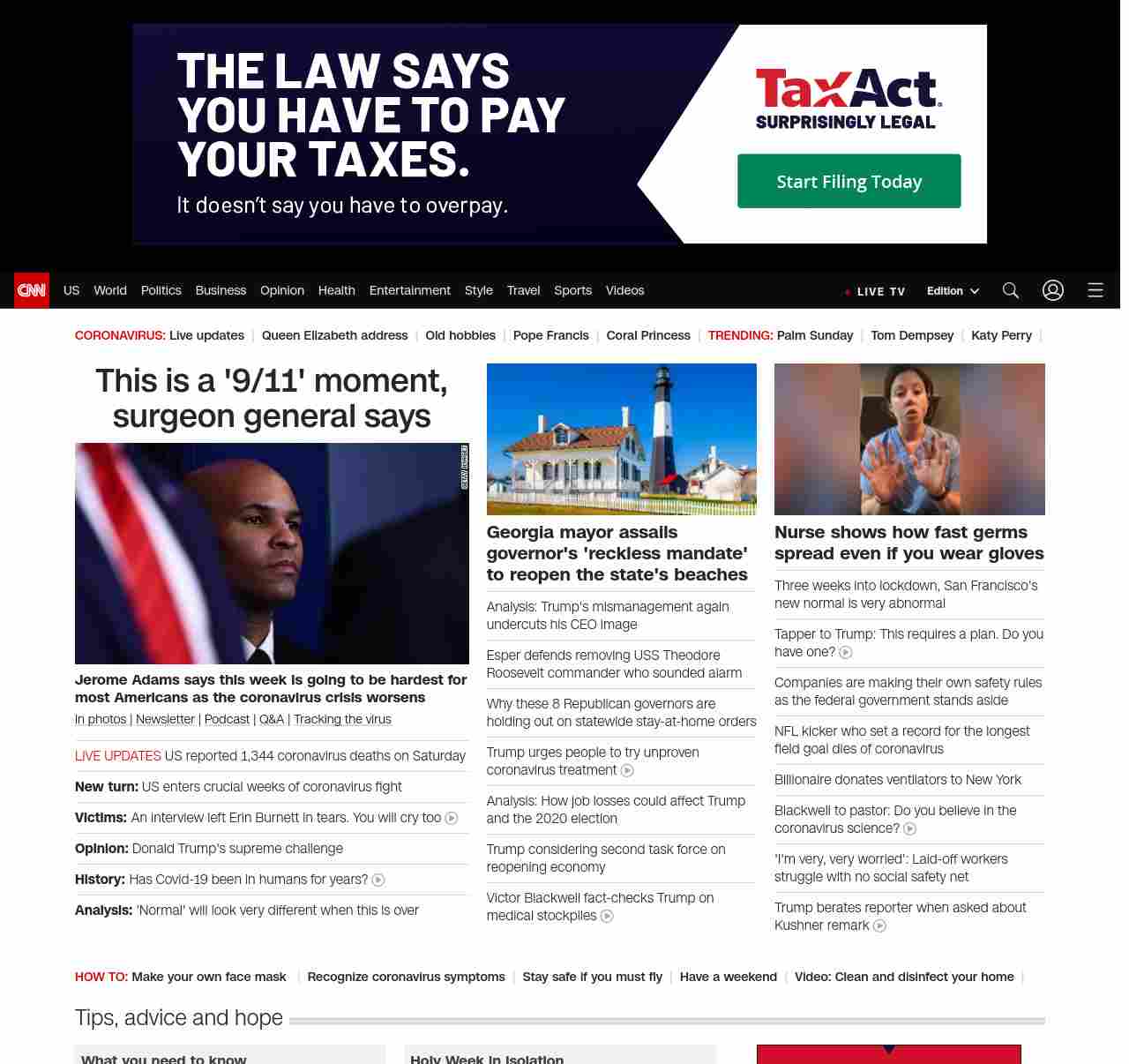 THE LAW SAYS YOU HAVE TO PAY YOUR TAXES.

It doesn't say you have to overpay.

TaxAct

SURPRISINGLY LEGAL

Start Filing Today

CNN US World Politics Business Opinion Health Entertainment Style Travel Sports Videos

LIVE TV Edition

CORONAVIRUS: Live updates | Queen Elizabeth address | Old hobbies | Pope Francis | Coral Princess | TRENDING: Palm Sunday | Tom Dempsey | Katy Perry |

This is a '9/11' moment, surgeon general says

GETTY IMAGES

Jerome Adams says this week is going to be hardest for most Americans as the coronavirus crisis worsens

In photos | Newsletter | Podcast | Q&A | Tracking the virus

LIVE UPDATES US reported 1,344 coronavirus deaths on Saturday

New turn: US enters crucial weeks of coronavirus fight

Victims: An interview left Erin Burnett in tears. You will cry too

Opinion: Donald Trump's supreme challenge

History: Has Covid-19 been in humans for years?

Analysis: 'Normal' will look very different when this is over

Georgia mayor assails governor's 'reckless mandate' to reopen the state's beaches

Analysis: Trump's mismanagement again undercuts his CEO image

Esper defends removing USS Theodore Roosevelt commander who sounded alarm

Why these 8 Republican governors are holding out on statewide stay-at-home orders

Trump urges people to try unproven coronavirus treatment

Analysis: How job losses could affect Trump and the 2020 election

Trump considering second task force on reopening economy

Victor Blackwell fact-checks Trump on medical stockpiles

Nurse shows how fast germs spread even if you wear gloves

Three weeks into lockdown, San Francisco's new normal is very abnormal

Tapper to Trump: This requires a plan. Do you have one?

Companies are making their own safety rules as the federal government stands aside

NFL kicker who set a record for the longest field goal dies of coronavirus

Billionaire donates ventilators to New York

Blackwell to pastor: Do you believe in the coronavirus science?

'I'm very, very worried': Laid-off workers struggle with no social safety net

Trump berates reporter when asked about Kushner remark

HOW TO: Make your own face mask | Recognize coronavirus symptoms | Stay safe if you must fly | Have a weekend | Video: Clean and disinfect your home |

Tips, advice and hope

What you need to know

Holy Week in isolation